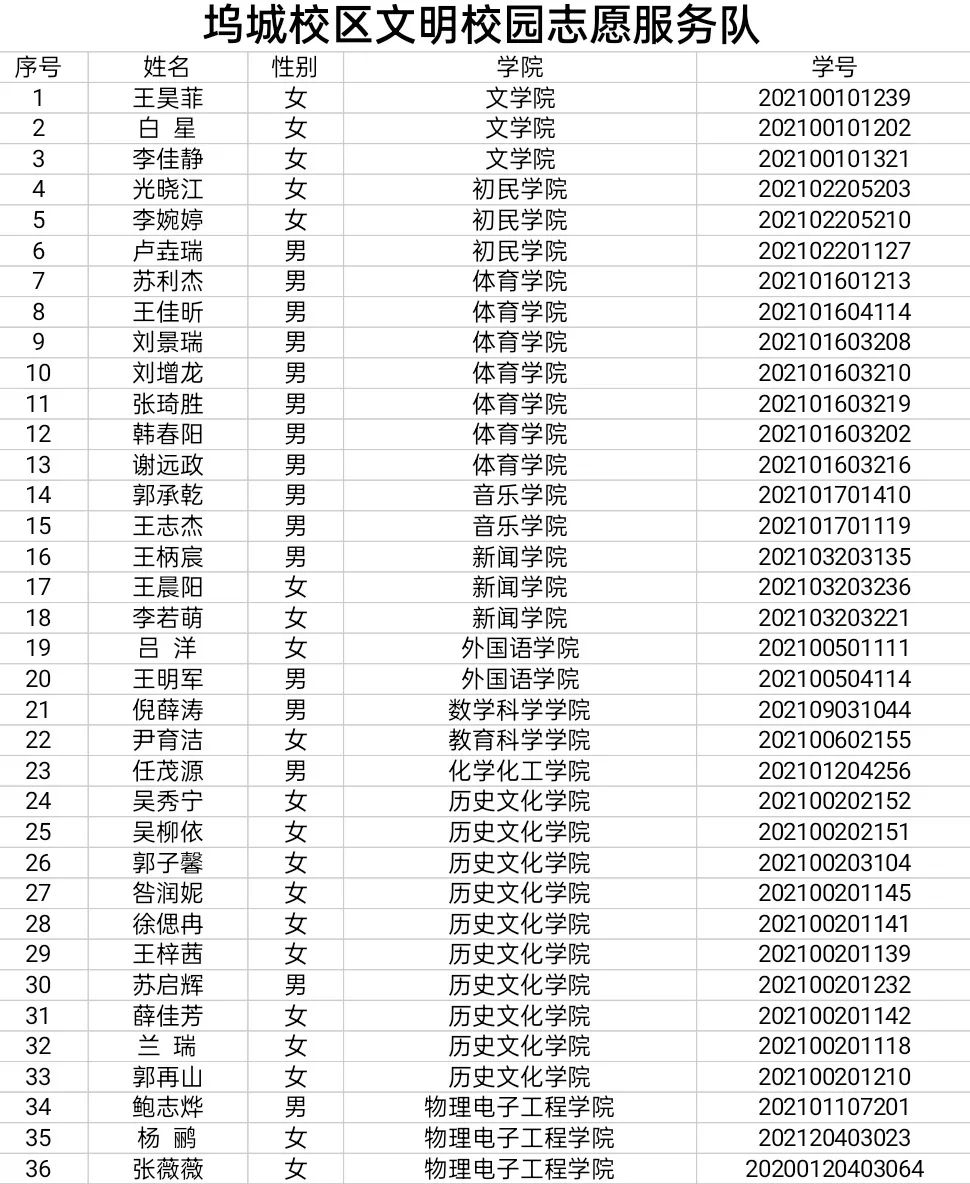 坞城校区文明校园志愿服务队

| 序号 | 姓名 | 性别 | 学院 | 学号 |
|---|---|---|---|---|
| 1 | 王昊菲 | 女 | 文学院 | 202100101239 |
| 2 | 白 星 | 女 | 文学院 | 202100101202 |
| 3 | 李佳静 | 女 | 文学院 | 202100101321 |
| 4 | 光晓江 | 女 | 初民学院 | 202102205203 |
| 5 | 李婉婷 | 女 | 初民学院 | 202102205210 |
| 6 | 卢垚瑞 | 男 | 初民学院 | 202102201127 |
| 7 | 苏利杰 | 男 | 体育学院 | 202101601213 |
| 8 | 王佳昕 | 男 | 体育学院 | 202101604114 |
| 9 | 刘景瑞 | 男 | 体育学院 | 202101603208 |
| 10 | 刘增龙 | 男 | 体育学院 | 202101603210 |
| 11 | 张琦胜 | 男 | 体育学院 | 202101603219 |
| 12 | 韩春阳 | 男 | 体育学院 | 202101603202 |
| 13 | 谢远政 | 男 | 体育学院 | 202101603216 |
| 14 | 郭承乾 | 男 | 音乐学院 | 202101701410 |
| 15 | 王志杰 | 男 | 音乐学院 | 202101701119 |
| 16 | 王柄宸 | 男 | 新闻学院 | 202103203135 |
| 17 | 王晨阳 | 女 | 新闻学院 | 202103203236 |
| 18 | 李若萌 | 女 | 新闻学院 | 202103203221 |
| 19 | 吕 洋 | 女 | 外国语学院 | 202100501111 |
| 20 | 王明军 | 男 | 外国语学院 | 202100504114 |
| 21 | 倪薛涛 | 男 | 数学科学学院 | 202109031044 |
| 22 | 尹育洁 | 女 | 教育科学学院 | 202100602155 |
| 23 | 任茂源 | 男 | 化学化工学院 | 202101204256 |
| 24 | 吴秀宁 | 女 | 历史文化学院 | 202100202152 |
| 25 | 吴柳依 | 女 | 历史文化学院 | 202100202151 |
| 26 | 郭子馨 | 女 | 历史文化学院 | 202100203104 |
| 27 | 昝润妮 | 女 | 历史文化学院 | 202100201145 |
| 28 | 徐偲冉 | 女 | 历史文化学院 | 202100201141 |
| 29 | 王梓茜 | 女 | 历史文化学院 | 202100201139 |
| 30 | 苏启辉 | 男 | 历史文化学院 | 202100201232 |
| 31 | 薛佳芳 | 女 | 历史文化学院 | 202100201142 |
| 32 | 兰 瑞 | 女 | 历史文化学院 | 202100201118 |
| 33 | 郭再山 | 女 | 历史文化学院 | 202100201210 |
| 34 | 鲍志烨 | 男 | 物理电子工程学院 | 202101107201 |
| 35 | 杨 鹂 | 女 | 物理电子工程学院 | 202120403023 |
| 36 | 张薇薇 | 女 | 物理电子工程学院 | 20200120403064 |